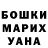 БОШКИ
МАРИХ
УАНА